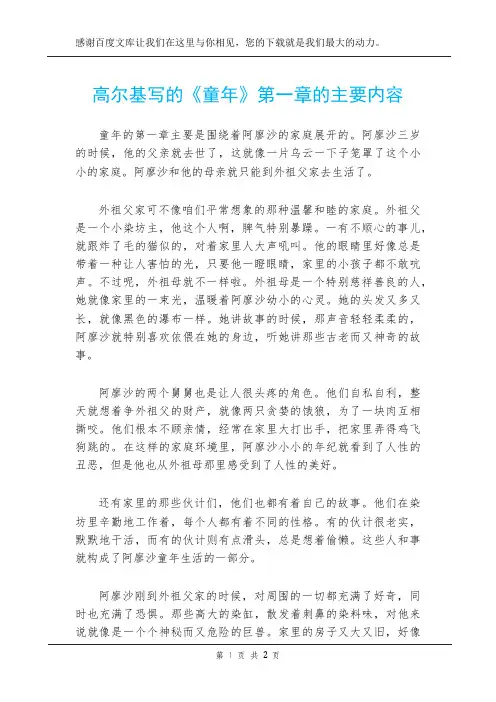 感谢百度文库让我们在这里与你相见，您的下载就是我们最大的动力。

高尔基写的《童年》第一章的主要内容

童年的第一章主要是围绕着阿廖沙的家庭展开的。阿廖沙三岁的时候，他的父亲就去世了，这就像一片乌云一下子笼罩了这个小小的家庭。阿廖沙和他的母亲就只能到外祖父家去生活了。

外祖父家可不像咱们平常想象的那种温馨和睦的家庭。外祖父是一个小染坊主，他这个人啊，脾气特别暴躁。一有不顺心的事儿，就跟炸了毛的猫似的，对着家里人大声吼叫。他的眼睛里好像总是带着一种让人害怕的光，只要他一瞪眼睛，家里的小孩子都不敢吭声。不过呢，外祖母就不一样啦。外祖母是一个特别慈祥善良的人，她就像家里的一束光，温暖着阿廖沙幼小的心灵。她的头发又多又长，就像黑色的瀑布一样。她讲故事的时候，那声音轻轻柔柔的，阿廖沙就特别喜欢依偎在她的身边，听她讲那些古老而又神奇的故事。

阿廖沙的两个舅舅也是让人很头疼的角色。他们自私自利，整天就想着争外祖父的财产，就像两只贪婪的饿狼，为了一块肉互相撕咬。他们根本不顾亲情，经常在家里大打出手，把家里弄得鸡飞狗跳的。在这样的家庭环境里，阿廖沙小小的年纪就看到了人性的丑恶，但是他也从外祖母那里感受到了人性的美好。

还有家里的那些伙计们，他们也都有着自己的故事。他们在染坊里辛勤地工作着，每个人都有着不同的性格。有的伙计很老实，默默地干活，而有的伙计则有点滑头，总是想着偷懒。这些人和事就构成了阿廖沙童年生活的一部分。

阿廖沙刚到外祖父家的时候，对周围的一切都充满了好奇，同时也充满了恐惧。那些高大的染缸，散发着刺鼻的染料味，对他来说就像是一个个神秘而又危险的巨兽。家里的房子又大又旧，好像

第 1 页 共 2 页